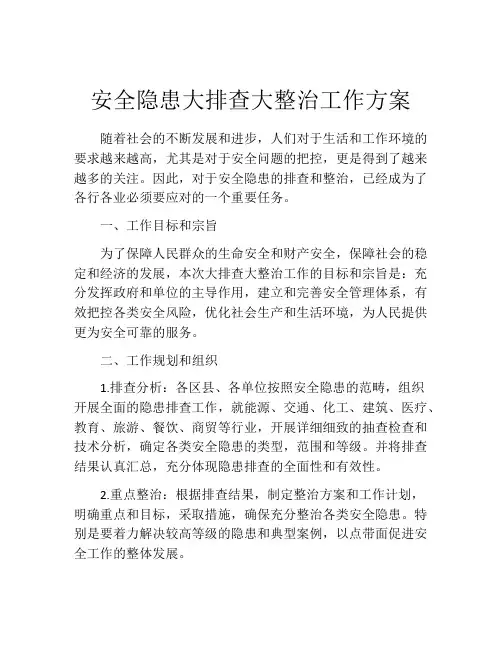 安全隐患大排查大整治工作方案

随着社会的不断发展和进步，人们对于生活和工作环境的要求越来越高，尤其是对于安全问题的把控，更是得到了越来越多的关注。因此，对于安全隐患的排查和整治，已经成为了各行各业必须要应对的一个重要任务。

一、工作目标和宗旨

为了保障人民群众的生命安全和财产安全，保障社会的稳定和经济的发展，本次大排查大整治工作的目标和宗旨是：充分发挥政府和单位的主导作用，建立和完善安全管理体系，有效把控各类安全风险，优化社会生产和生活环境，为人民提供更为安全可靠的服务。

二、工作规划和组织

1.排查分析：各区县、各单位按照安全隐患的范畴，组织开展全面的隐患排查工作，就能源、交通、化工、建筑、医疗、教育、旅游、餐饮、商贸等行业，开展详细细致的抽查检查和技术分析，确定各类安全隐患的类型，范围和等级。并将排查结果认真汇总，充分体现隐患排查的全面性和有效性。

2.重点整治：根据排查结果，制定整治方案和工作计划，明确重点和目标，采取措施，确保充分整治各类安全隐患。特别是要着力解决较高等级的隐患和典型案例，以点带面促进安全工作的整体发展。